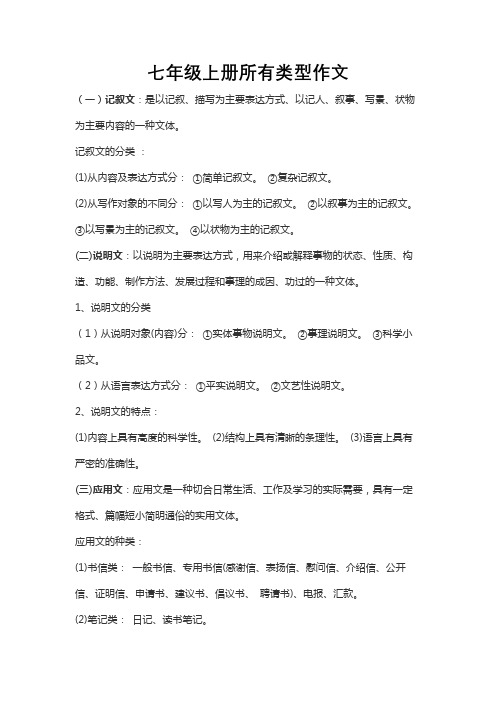 七年级上册所有类型作文

（一）记叙文：是以记叙、描写为主要表达方式、以记人、叙事、写景、状物为主要内容的一种文体。

记叙文的分类 ：

⑴从内容及表达方式分： ①简单记叙文。 ②复杂记叙文。

⑵从写作对象的不同分： ①以写人为主的记叙文。 ②以叙事为主的记叙文。 ③以写景为主的记叙文。 ④以状物为主的记叙文。

(二)说明文：以说明为主要表达方式，用来介绍或解释事物的状态、性质、构造、功能、制作方法、发展过程和事理的成因、功过的一种文体。

1、说明文的分类

（1）从说明对象(内容)分： ①实体事物说明文。 ②事理说明文。 ③科学小品文。

（2）从语言表达方式分： ①平实说明文。 ②文艺性说明文。

2、说明文的特点：

⑴内容上具有高度的科学性。 ⑵结构上具有清晰的条理性。 ⑶语言上具有严密的准确性。

(三)应用文：应用文是一种切合日常生活、工作及学习的实际需要，具有一定格式、篇幅短小简明通俗的实用文体。

应用文的种类：

⑴书信类： 一般书信、专用书信(感谢信、表扬信、慰问信、介绍信、公开信、证明信、申请书、建议书、倡议书、 聘请书)、电报、汇款。

⑵笔记类： 日记、读书笔记。